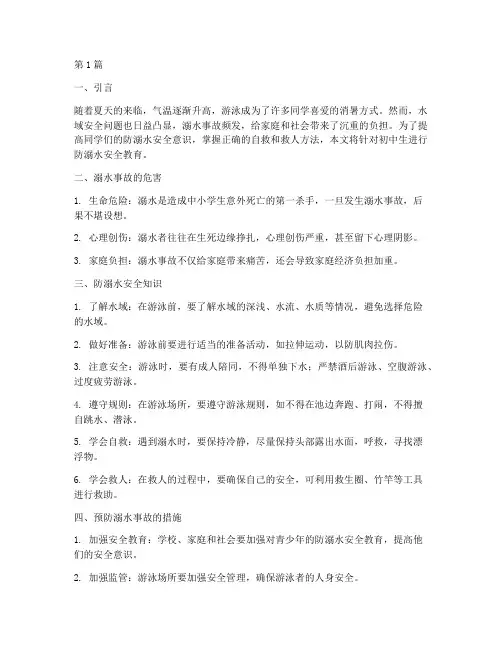 第 1 篇

一、引言

随着夏天的来临，气温逐渐升高，游泳成为了许多同学喜爱的消暑方式。然而，水域安全问题也日益凸显，溺水事故频发，给家庭和社会带来了沉重的负担。为了提高同学们的防溺水安全意识，掌握正确的自救和救人方法，本文将针对初中生进行防溺水安全教育。

二、溺水事故的危害

1. 生命危险：溺水是造成中小学生意外死亡的第一杀手，一旦发生溺水事故，后果不堪设想。

2. 心理创伤：溺水者往往在生死边缘挣扎，心理创伤严重，甚至留下心理阴影。

3. 家庭负担：溺水事故不仅给家庭带来痛苦，还会导致家庭经济负担加重。

三、防溺水安全知识

1. 了解水域：在游泳前，要了解水域的深浅、水流、水质等情况，避免选择危险的水域。

2. 做好准备：游泳前要进行适当的准备活动，如拉伸运动，以防肌肉拉伤。

3. 注意安全：游泳时，要有成人陪同，不得单独下水；严禁酒后游泳、空腹游泳、过度疲劳游泳。

4. 遵守规则：在游泳场所，要遵守游泳规则，如不得在池边奔跑、打闹，不得擅自跳水、潜泳。

5. 学会自救：遇到溺水时，要保持冷静，尽量保持头部露出水面，呼救，寻找漂浮物。

6. 学会救人：在救人的过程中，要确保自己的安全，可利用救生圈、竹竿等工具进行救助。

四、预防溺水事故的措施

1. 加强安全教育：学校、家庭和社会要加强对青少年的防溺水安全教育，提高他们的安全意识。

2. 加强监管：游泳场所要加强安全管理，确保游泳者的人身安全。